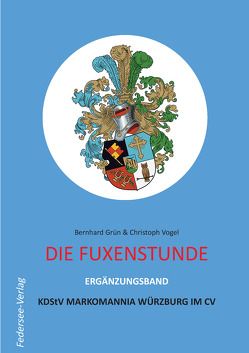 Bernhard Grün & Christoph Vogel

DIE FUXENSTUNDE

ERGÄNZUNGSBAND

KDStV MARKOMANNIA WÜRZBURG IM CV

Federsee-Verlag